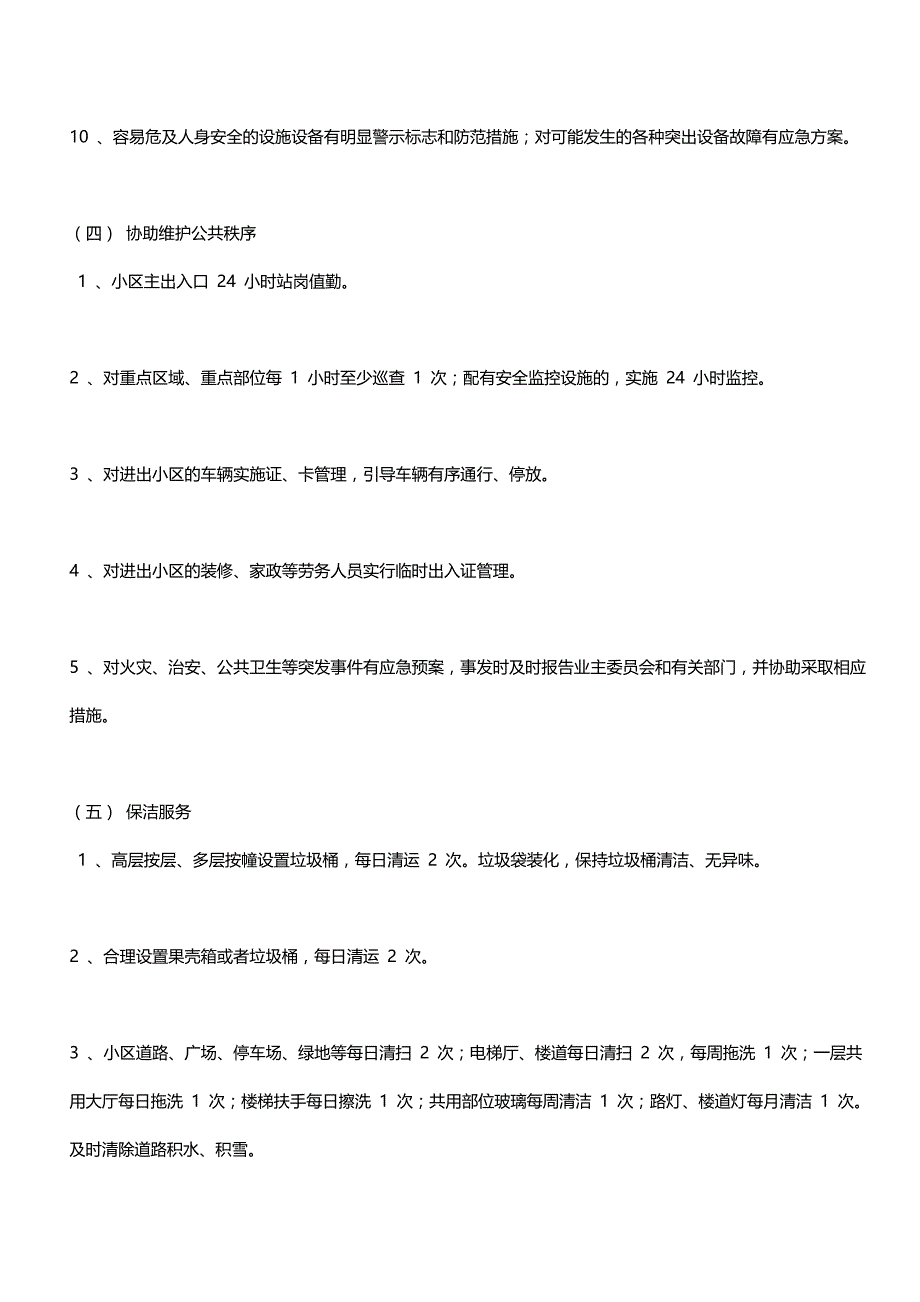 10 、容易危及人身安全的设施设备有明显警示标志和防范措施；对可能发生的各种突出设备故障有应急方案。

（四） 协助维护公共秩序

1 、小区主出入口 24 小时站岗值勤。

2 、对重点区域、重点部位每 1 小时至少巡查 1 次；配有安全监控设施的，实施 24 小时监控。

3 、对进出小区的车辆实施证、卡管理，引导车辆有序通行、停放。

4 、对进出小区的装修、家政等劳务人员实行临时出入证管理。

5 、对火灾、治安、公共卫生等突发事件有应急预案，事发时及时报告业主委员会和有关部门，并协助采取相应措施。

（五） 保洁服务

1 、高层按层、多层按幢设置垃圾桶，每日清运 2 次。垃圾袋装化，保持垃圾桶清洁、无异味。

2 、合理设置果壳箱或者垃圾桶，每日清运 2 次。

3 、小区道路、广场、停车场、绿地等每日清扫 2 次；电梯厅、楼道每日清扫 2 次，每周拖洗 1 次；一层共用大厅每日拖洗 1 次；楼梯扶手每日擦洗 1 次；共用部位玻璃每周清洁 1 次；路灯、楼道灯每月清洁 1 次。及时清除道路积水、积雪。